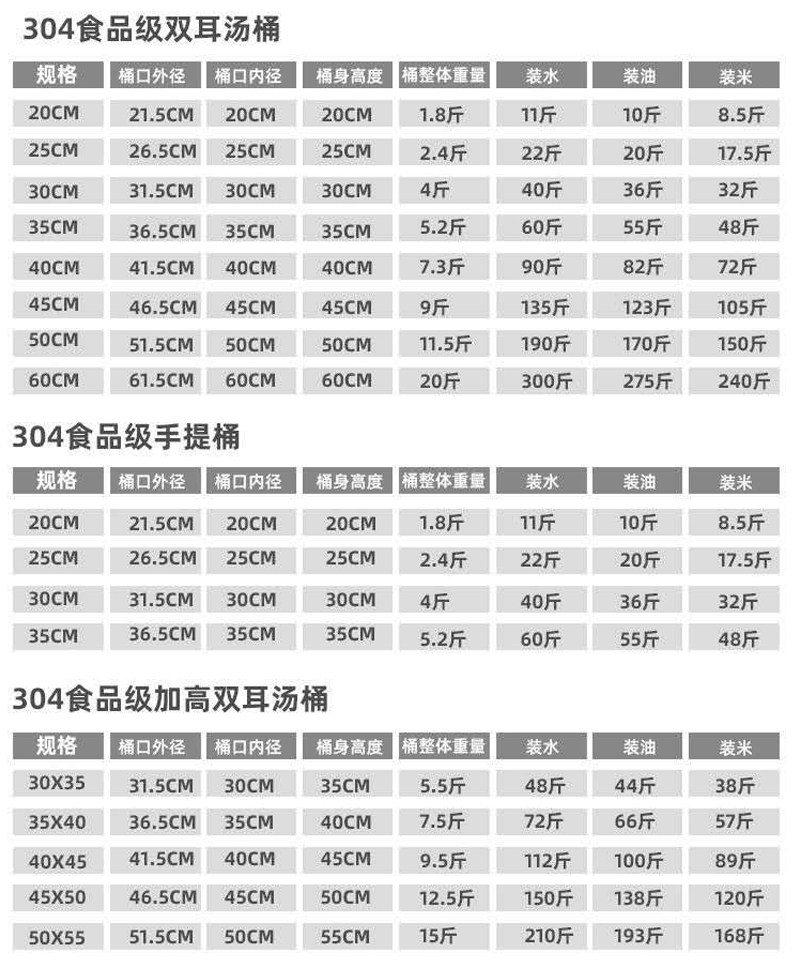 304食品级双耳汤桶

| 规格 | 桶口外径 | 桶口内径 | 桶身高度 | 桶整体重量 | 装水 | 装油 | 装米 |
|---|---|---|---|---|---|---|---|
| 20CM | 21.5CM | 20CM | 20CM | 1.8斤 | 11斤 | 10斤 | 8.5斤 |
| 25CM | 26.5CM | 25CM | 25CM | 2.4斤 | 22斤 | 20斤 | 17.5斤 |
| 30CM | 31.5CM | 30CM | 30CM | 4斤 | 40斤 | 36斤 | 32斤 |
| 35CM | 36.5CM | 35CM | 35CM | 5.2斤 | 60斤 | 55斤 | 48斤 |
| 40CM | 41.5CM | 40CM | 40CM | 7.3斤 | 90斤 | 82斤 | 72斤 |
| 45CM | 46.5CM | 45CM | 45CM | 9斤 | 135斤 | 123斤 | 105斤 |
| 50CM | 51.5CM | 50CM | 50CM | 11.5斤 | 190斤 | 170斤 | 150斤 |
| 60CM | 61.5CM | 60CM | 60CM | 20斤 | 300斤 | 275斤 | 240斤 |

304食品级手提桶

| 规格 | 桶口外径 | 桶口内径 | 桶身高度 | 桶整体重量 | 装水 | 装油 | 装米 |
|---|---|---|---|---|---|---|---|
| 20CM | 21.5CM | 20CM | 20CM | 1.8斤 | 11斤 | 10斤 | 8.5斤 |
| 25CM | 26.5CM | 25CM | 25CM | 2.4斤 | 22斤 | 20斤 | 17.5斤 |
| 30CM | 31.5CM | 30CM | 30CM | 4斤 | 40斤 | 36斤 | 32斤 |
| 35CM | 36.5CM | 35CM | 35CM | 5.2斤 | 60斤 | 55斤 | 48斤 |

304食品级加高双耳汤桶

| 规格 | 桶口外径 | 桶口内径 | 桶身高度 | 桶整体重量 | 装水 | 装油 | 装米 |
|---|---|---|---|---|---|---|---|
| 30X35 | 31.5CM | 30CM | 35CM | 5.5斤 | 48斤 | 44斤 | 38斤 |
| 35X40 | 36.5CM | 35CM | 40CM | 7.5斤 | 72斤 | 66斤 | 57斤 |
| 40X45 | 41.5CM | 40CM | 45CM | 9.5斤 | 112斤 | 100斤 | 89斤 |
| 45X50 | 46.5CM | 45CM | 50CM | 12.5斤 | 150斤 | 138斤 | 120斤 |
| 50X55 | 51.5CM | 50CM | 55CM | 15斤 | 210斤 | 193斤 | 168斤 |